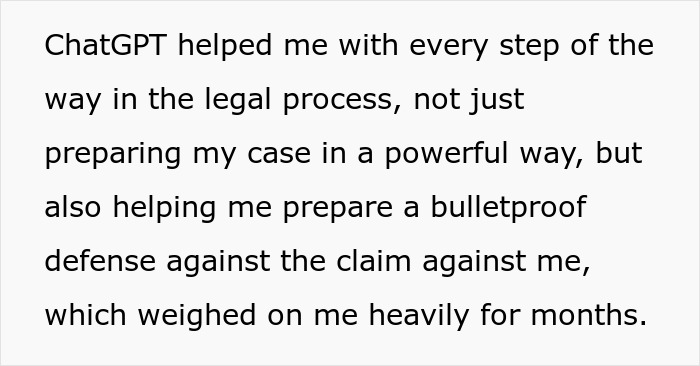 ChatGPT helped me with every step of the way in the legal process, not just preparing my case in a powerful way, but also helping me prepare a bulletproof defense against the claim against me, which weighed on me heavily for months.